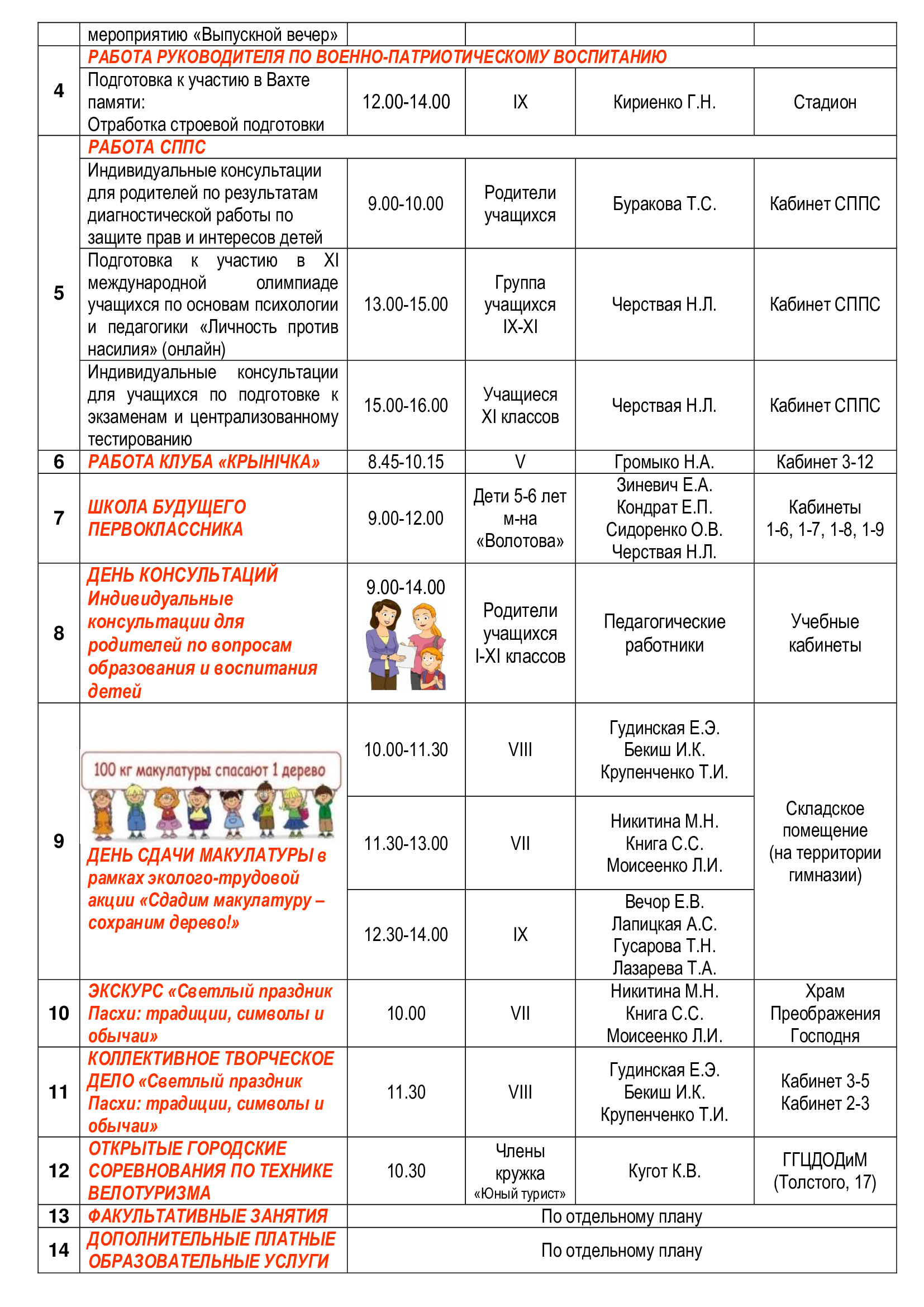 | | мероприятию «Выпускной вечер» | | | | |
|---|---|---|---|---|---|
| 4 | РАБОТА РУКОВОДИТЕЛЯ ПО ВОЕННО-ПАТРИОТИЧЕСКОМУ ВОСПИТАНИЮ | | | | |
| | Подготовка к участию в Вахте памяти: Отработка строевой подготовки | 12.00-14.00 | IX | Кириенко Г.Н. | Стадион |
| 5 | РАБОТА СППС | | | | |
| | Индивидуальные консультации для родителей по результатам диагностической работы по защите прав и интересов детей | 9.00-10.00 | Родители учащихся | Буракова Т.С. | Кабинет СППС |
| | Подготовка к участию в XI международной олимпиаде учащихся по основам психологии и педагогики «Личность против насилия» (онлайн) | 13.00-15.00 | Группа учащихся IX-XI | Черствая Н.Л. | Кабинет СППС |
| | Индивидуальные консультации для учащихся по подготовке к экзаменам и централизованному тестированию | 15.00-16.00 | Учащиеся XI классов | Черствая Н.Л. | Кабинет СППС |
| 6 | РАБОТА КЛУБА «КРЫНІЧКА» | 8.45-10.15 | V | Громыко Н.А. | Кабинет 3-12 |
| 7 | ШКОЛА БУДУЩЕГО ПЕРВОКЛАССНИКА | 9.00-12.00 | Дети 5-6 лет м-на «Волотова» | Зиневич Е.А. Кондрат Е.П. Сидоренко О.В. Черствая Н.Л. | Кабинеты 1-6, 1-7, 1-8, 1-9 |
| 8 | ДЕНЬ КОНСУЛЬТАЦИЙ Индивидуальные консультации для родителей по вопросам образования и воспитания детей | 9.00-14.00 | Родители учащихся I-XI классов | Педагогические работники | Учебные кабинеты |
| 9 | 100 кг макулатуры спасают 1 дерево ДЕНЬ СДАЧИ МАКУЛАТУРЫ в рамках эколого-трудовой акции «Сдадим макулатуру – сохраним дерево!» | 10.00-11.30 | VIII | Гудинская Е.Э. Бекиш И.К. Крупенченко Т.И. | Складское помещение (на территории гимназии) |
| | | 11.30-13.00 | VII | Никитина М.Н. Книга С.С. Моисеенко Л.И. | |
| | | 12.30-14.00 | IX | Вечор Е.В. Лапицкая А.С. Гусарова Т.Н. Лазарева Т.А. | |
| 10 | ЭКСКУРС «Светлый праздник Пасхи: традиции, символы и обычаи» | 10.00 | VII | Никитина М.Н. Книга С.С. Моисеенко Л.И. | Храм Преображения Господня |
| 11 | КОЛЛЕКТИВНОЕ ТВОРЧЕСКОЕ ДЕЛО «Светлый праздник Пасхи: традиции, символы и обычаи» | 11.30 | VIII | Гудинская Е.Э. Бекиш И.К. Крупенченко Т.И. | Кабинет 3-5 Кабинет 2-3 |
| 12 | ОТКРЫТЫЕ ГОРОДСКИЕ СОРЕВНОВАНИЯ ПО ТЕХНИКЕ ВЕЛОТУРИЗМА | 10.30 | Члены кружка «Юный турист» | Кугот К.В. | ГГЦДОДиМ (Толстого, 17) |
| 13 | ФАКУЛЬТАТИВНЫЕ ЗАНЯТИЯ | По отдельному плану | | | |
| 14 | ДОПОЛНИТЕЛЬНЫЕ ПЛАТНЫЕ ОБРАЗОВАТЕЛЬНЫЕ УСЛУГИ | По отдельному плану | | | |